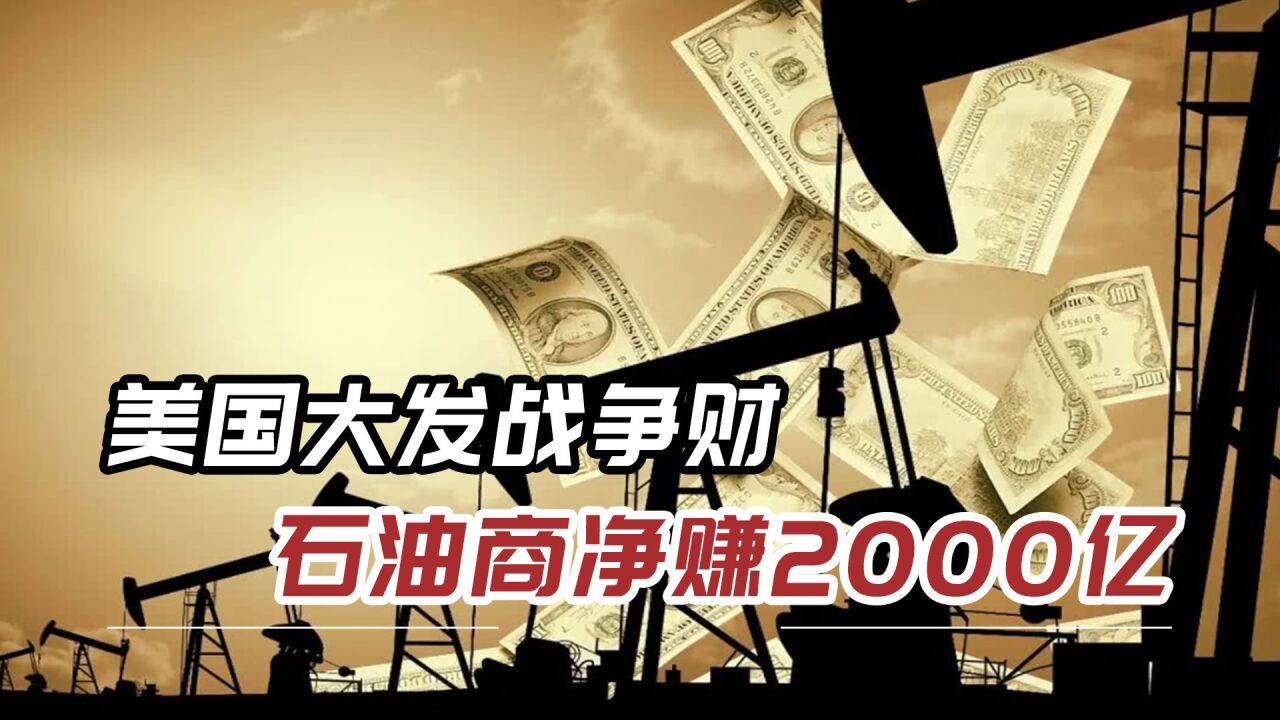 美国大发战争财

石油商净赚2000亿